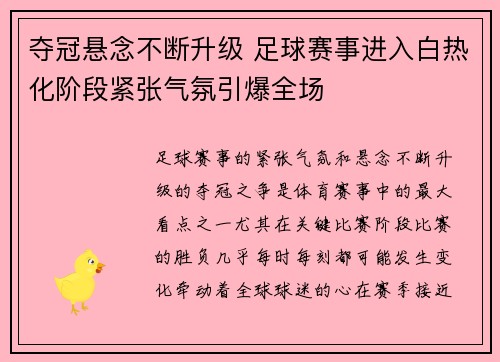 夺冠悬念不断升级 足球赛事进入白热化阶段紧张气氛引爆全场

足球赛事的紧张气氛和悬念不断升级的夺冠之争是体育赛事中的最大看点之一尤其在关键比赛阶段比赛的胜负几乎每时每刻都可能发生变化牵动着全球球迷的心在赛季接近